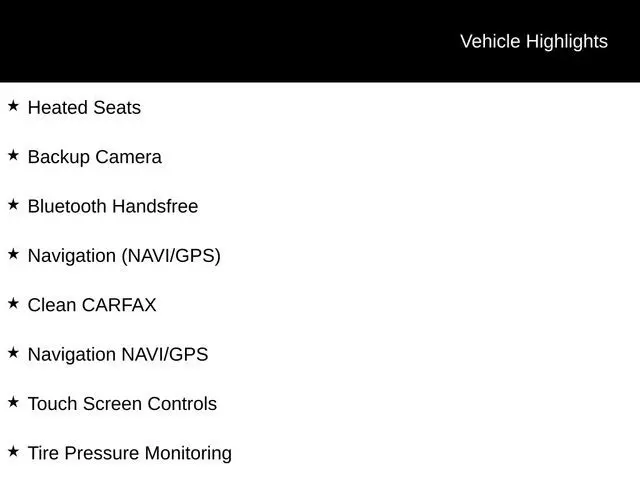 Vehicle Highlights

★ Heated Seats

★ Backup Camera

★ Bluetooth Handsfree

★ Navigation (NAVI/GPS)

★ Clean CARFAX

★ Navigation NAVI/GPS

★ Touch Screen Controls

★ Tire Pressure Monitoring